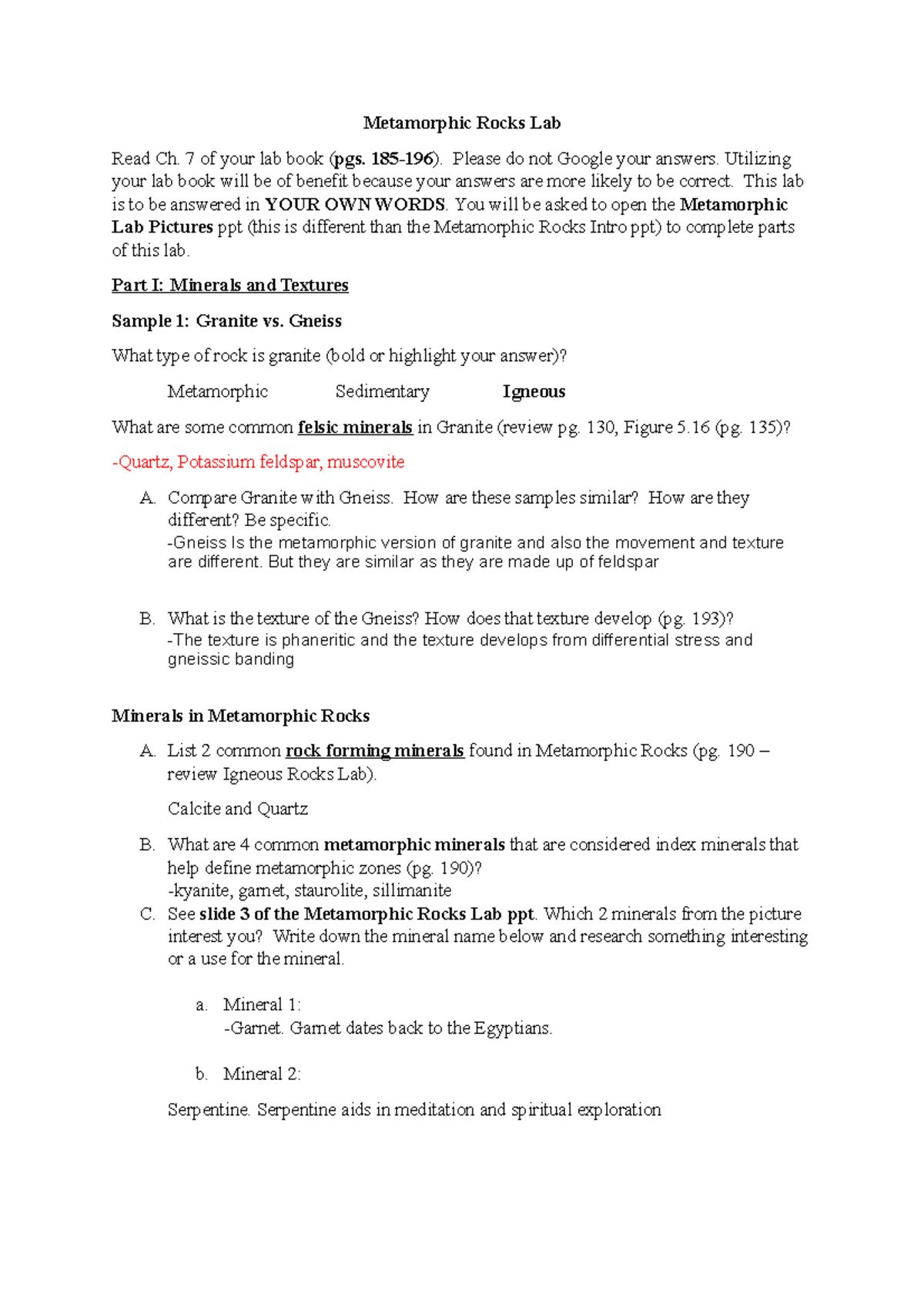 Metamorphic Rocks Lab

Read Ch. 7 of your lab book (pgs. 185-196). Please do not Google your answers. Utilizing your lab book will be of benefit because your answers are more likely to be correct. This lab is to be answered in YOUR OWN WORDS. You will be asked to open the Metamorphic Lab Pictures ppt (this is different than the Metamorphic Rocks Intro ppt) to complete parts of this lab.

Part I: Minerals and Textures

Sample 1: Granite vs. Gneiss

What type of rock is granite (bold or highlight your answer)?

Metamorphic Sedimentary Igneous

What are some common felsic minerals in Granite (review pg. 130, Figure 5.16 (pg. 135)?

-Quartz, Potassium feldspar, muscovite

A. Compare Granite with Gneiss. How are these samples similar? How are they different? Be specific.
-Gneiss Is the metamorphic version of granite and also the movement and texture are different. But they are similar as they are made up of feldspar

B. What is the texture of the Gneiss? How does that texture develop (pg. 193)?
-The texture is phaneritic and the texture develops from differential stress and gneissic banding

Minerals in Metamorphic Rocks

A. List 2 common rock forming minerals found in Metamorphic Rocks (pg. 190 – review Igneous Rocks Lab).

Calcite and Quartz

B. What are 4 common metamorphic minerals that are considered index minerals that help define metamorphic zones (pg. 190)?
-kyanite, garnet, staurolite, sillimanite

C. See slide 3 of the Metamorphic Rocks Lab ppt. Which 2 minerals from the picture interest you? Write down the mineral name below and research something interesting or a use for the mineral.

a. Mineral 1:
-Garnet. Garnet dates back to the Egyptians.

b. Mineral 2:

Serpentine. Serpentine aids in meditation and spiritual exploration